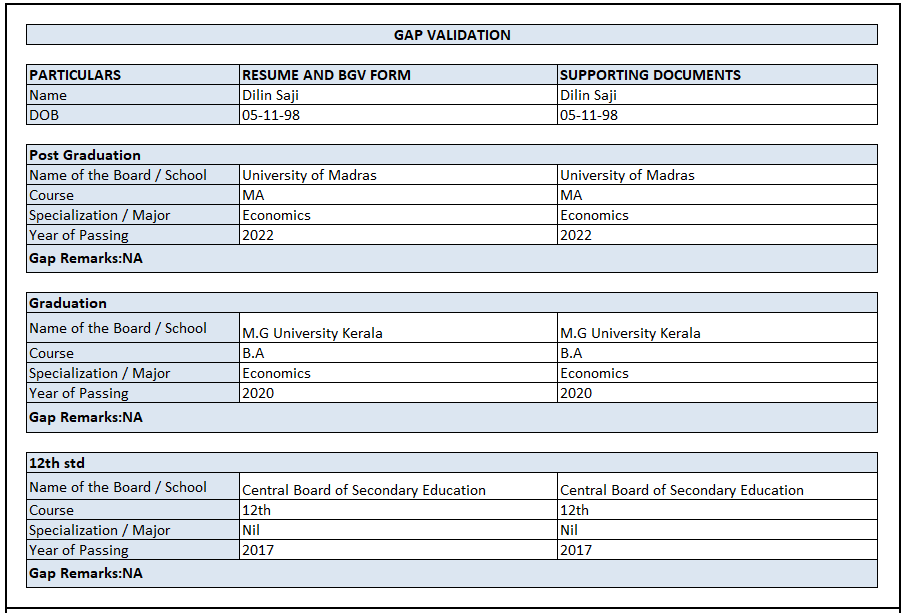 GAP VALIDATION

| PARTICULARS | RESUME AND BGV FORM | SUPPORTING DOCUMENTS |
|---|---|---|
| Name | Dilin Saji | Dilin Saji |
| DOB | 05-11-98 | 05-11-98 |

| Post Graduation | | |
|---|---|---|
| Name of the Board / School | University of Madras | University of Madras |
| Course | MA | MA |
| Specialization / Major | Economics | Economics |
| Year of Passing | 2022 | 2022 |
| Gap Remarks:NA | | |

| Graduation | | |
|---|---|---|
| Name of the Board / School | M.G University Kerala | M.G University Kerala |
| Course | B.A | B.A |
| Specialization / Major | Economics | Economics |
| Year of Passing | 2020 | 2020 |
| Gap Remarks:NA | | |

| 12th std | | |
|---|---|---|
| Name of the Board / School | Central Board of Secondary Education | Central Board of Secondary Education |
| Course | 12th | 12th |
| Specialization / Major | Nil | Nil |
| Year of Passing | 2017 | 2017 |
| Gap Remarks:NA | | |